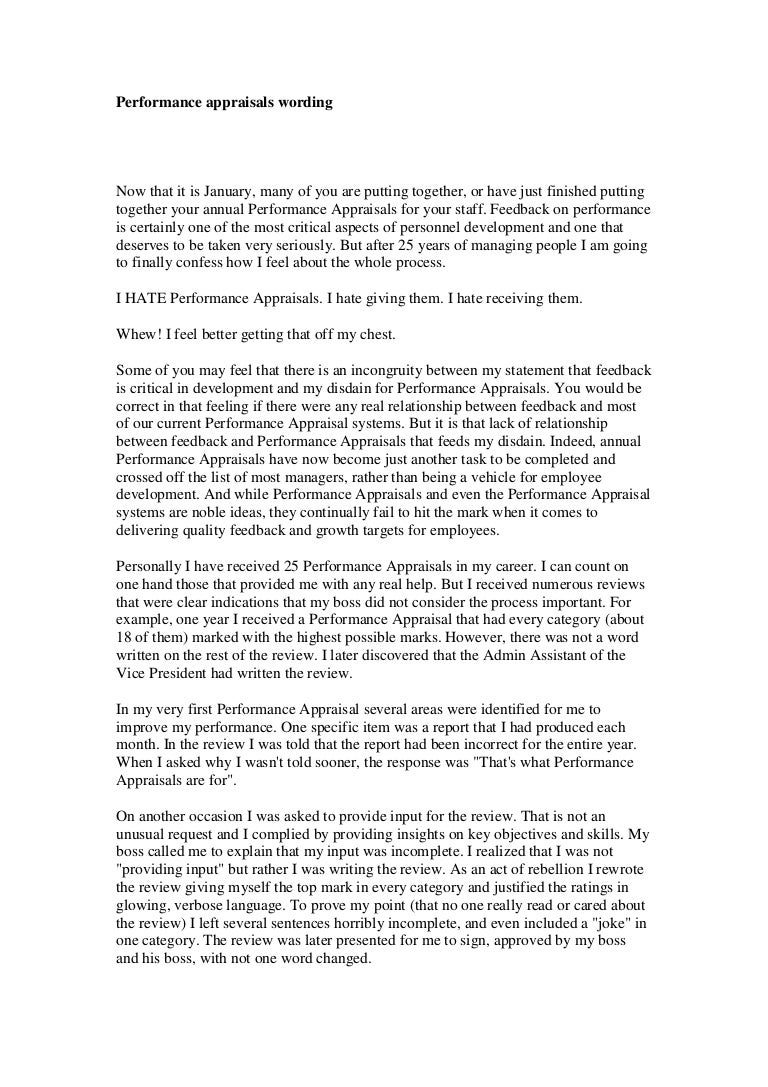 Performance appraisals wording

Now that it is January, many of you are putting together, or have just finished putting together your annual Performance Appraisals for your staff. Feedback on performance is certainly one of the most critical aspects of personnel development and one that deserves to be taken very seriously. But after 25 years of managing people I am going to finally confess how I feel about the whole process.

I HATE Performance Appraisals. I hate giving them. I hate receiving them.

Whew! I feel better getting that off my chest.

Some of you may feel that there is an incongruity between my statement that feedback is critical in development and my disdain for Performance Appraisals. You would be correct in that feeling if there were any real relationship between feedback and most of our current Performance Appraisal systems. But it is that lack of relationship between feedback and Performance Appraisals that feeds my disdain. Indeed, annual Performance Appraisals have now become just another task to be completed and crossed off the list of most managers, rather than being a vehicle for employee development. And while Performance Appraisals and even the Performance Appraisal systems are noble ideas, they continually fail to hit the mark when it comes to delivering quality feedback and growth targets for employees.

Personally I have received 25 Performance Appraisals in my career. I can count on one hand those that provided me with any real help. But I received numerous reviews that were clear indications that my boss did not consider the process important. For example, one year I received a Performance Appraisal that had every category (about 18 of them) marked with the highest possible marks. However, there was not a word written on the rest of the review. I later discovered that the Admin Assistant of the Vice President had written the review.

In my very first Performance Appraisal several areas were identified for me to improve my performance. One specific item was a report that I had produced each month. In the review I was told that the report had been incorrect for the entire year. When I asked why I wasn't told sooner, the response was "That's what Performance Appraisals are for".

On another occasion I was asked to provide input for the review. That is not an unusual request and I complied by providing insights on key objectives and skills. My boss called me to explain that my input was incomplete. I realized that I was not "providing input" but rather I was writing the review. As an act of rebellion I rewrote the review giving myself the top mark in every category and justified the ratings in glowing, verbose language. To prove my point (that no one really read or cared about the review) I left several sentences horribly incomplete, and even included a "joke" in one category. The review was later presented for me to sign, approved by my boss and his boss, with not one word changed.